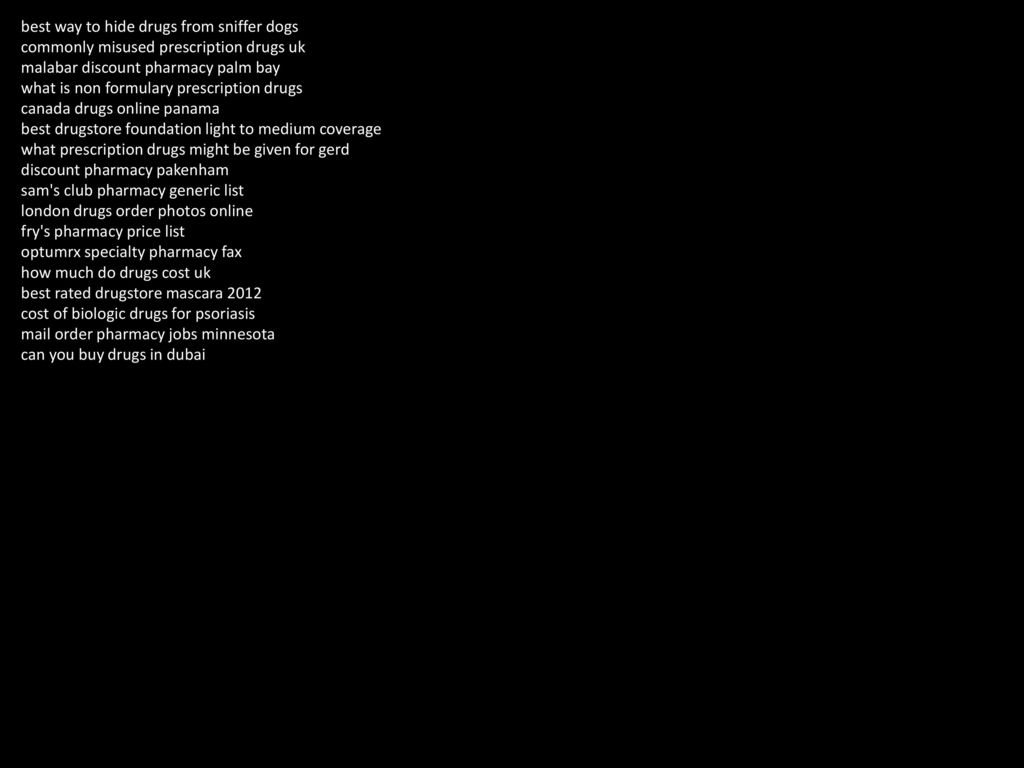 best way to hide drugs from sniffer dogs
commonly misused prescription drugs uk
malabar discount pharmacy palm bay
what is non formulary prescription drugs
canada drugs online panama
best drugstore foundation light to medium coverage
what prescription drugs might be given for gerd
discount pharmacy pakenham
sam's club pharmacy generic list
london drugs order photos online
fry's pharmacy price list
optumrx specialty pharmacy fax
how much do drugs cost uk
best rated drugstore mascara 2012
cost of biologic drugs for psoriasis
mail order pharmacy jobs minnesota
can you buy drugs in dubai